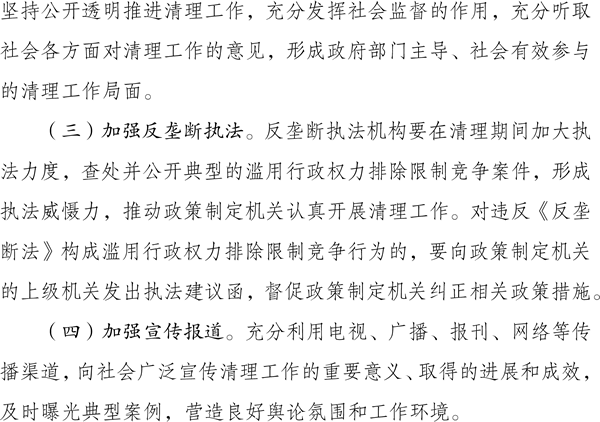 坚持公开透明推进清理工作，充分发挥社会监督的作用，充分听取社会各方面对清理工作的意见，形成政府部门主导、社会有效参与的清理工作局面。

（三）加强反垄断执法。反垄断执法机构要在清理期间加大执法力度，查处并公开典型的滥用行政权力排除限制竞争案件，形成执法威慑力，推动政策制定机关认真开展清理工作。对违反《反垄断法》构成滥用行政权力排除限制竞争行为的，要向政策制定机关的上级机关发出执法建议函，督促政策制定机关纠正相关政策措施。

（四）加强宣传报道。充分利用电视、广播、报刊、网络等传播渠道，向社会广泛宣传清理工作的重要意义、取得的进展和成效，及时曝光典型案例，营造良好舆论氛围和工作环境。